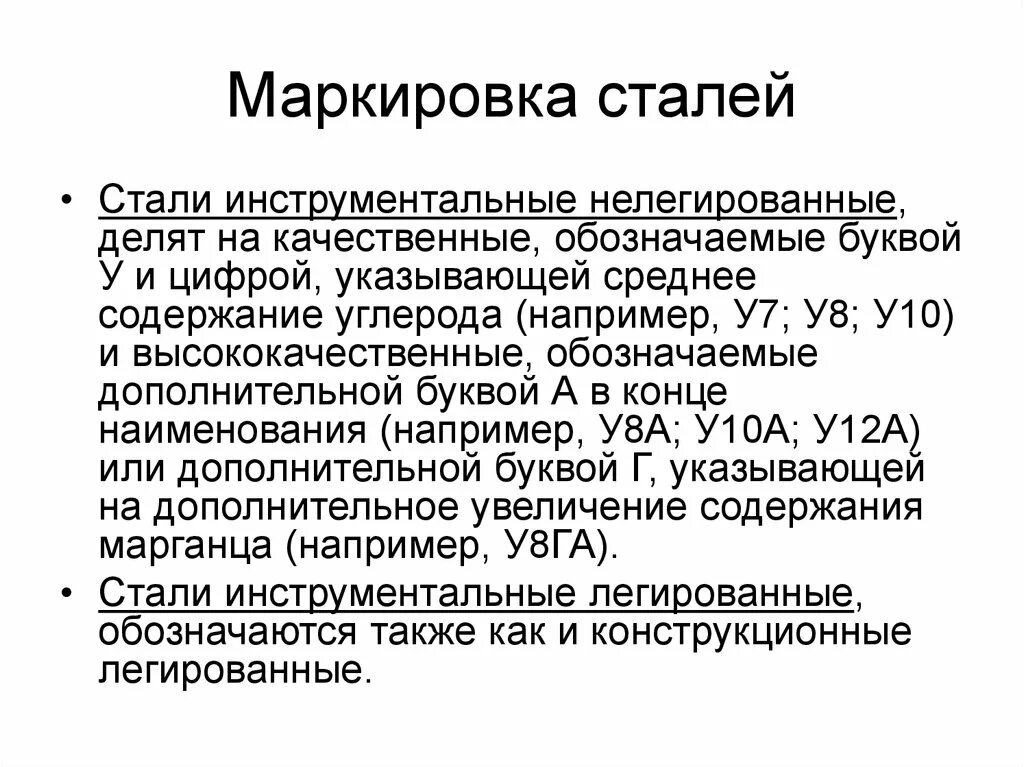 Маркировка сталей

• Стали инструментальные нелегированные, делят на качественные, обозначаемые буквой У и цифрой, указывающей среднее содержание углерода (например, У7; У8; У10) и высококачественные, обозначаемые дополнительной буквой А в конце наименования (например, У8А; У10А; У12А) или дополнительной буквой Г, указывающей на дополнительное увеличение содержания марганца (например, У8ГА).

• Стали инструментальные легированные, обозначаются также как и конструкционные легированные.